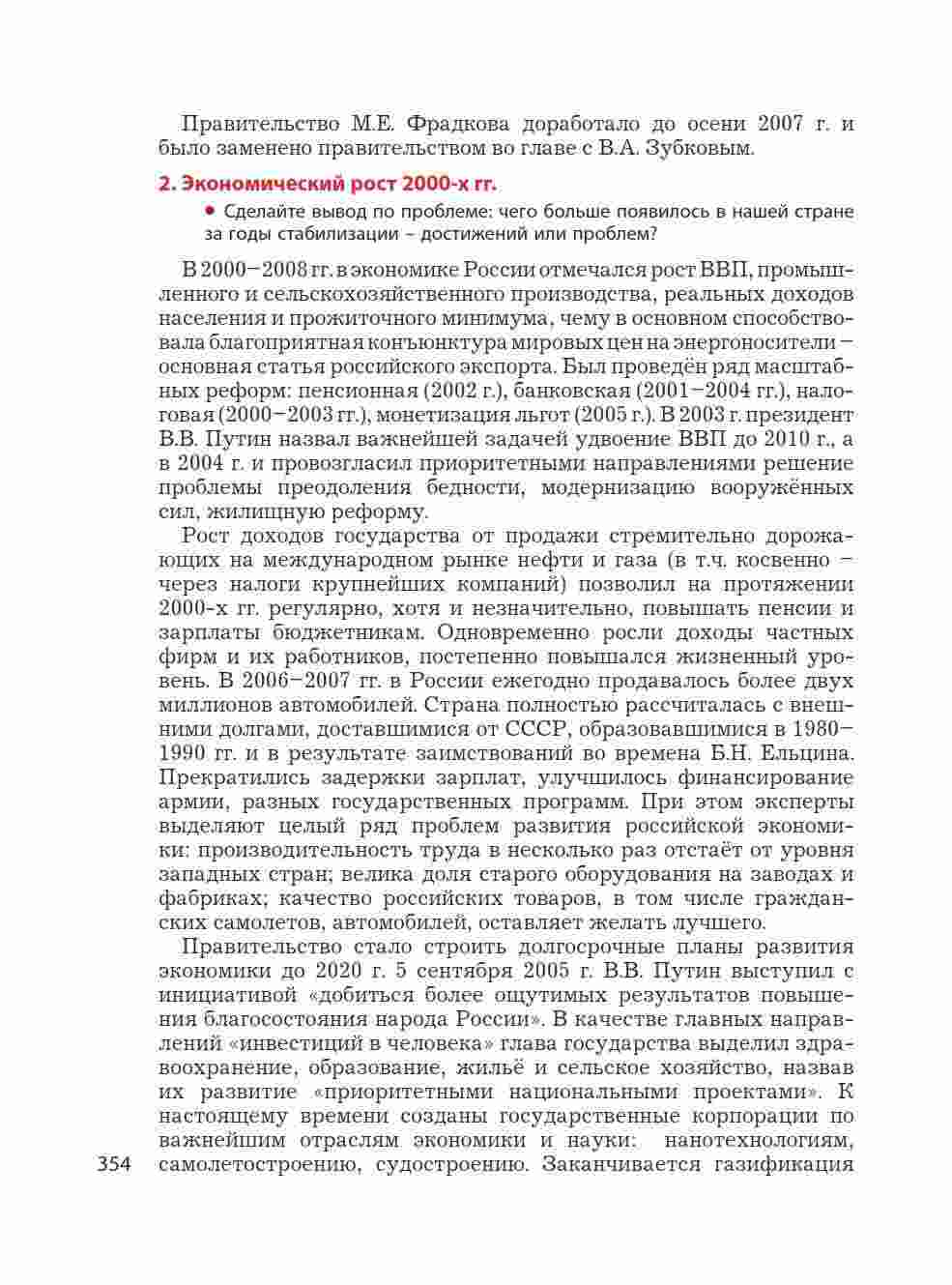 Правительство М.Е. Фрадкова доработало до осени 2007 г. и было заменено правительством во главе с В.А. Зубковым.

2. Экономический рост 2000-х гг.

• Сделайте вывод по проблеме: чего больше появилось в нашей стране за годы стабилизации – достижений или проблем?

В 2000–2008 гг. в экономике России отмечался рост ВВП, промышленного и сельскохозяйственного производства, реальных доходов населения и прожиточного минимума, чему в основном способствовала благоприятная конъюнктура мировых цен на энергоносители – основная статья российского экспорта. Был проведён ряд масштабных реформ: пенсионная (2002 г.), банковская (2001–2004 гг.), налоговая (2000–2003 гг.), монетизация льгот (2005 г.). В 2003 г. президент В.В. Путин назвал важнейшей задачей удвоение ВВП до 2010 г., а в 2004 г. и провозгласил приоритетными направлениями решение проблемы преодоления бедности, модернизацию вооружённых сил, жилищную реформу.

Рост доходов государства от продажи стремительно дорожающих на международном рынке нефти и газа (в т.ч. косвенно – через налоги крупнейших компаний) позволил на протяжении 2000-х гг. регулярно, хотя и незначительно, повышать пенсии и зарплаты бюджетникам. Одновременно росли доходы частных фирм и их работников, постепенно повышался жизненный уровень. В 2006–2007 гг. в России ежегодно продавалось более двух миллионов автомобилей. Страна полностью рассчиталась с внешними долгами, доставшимися от СССР, образовавшимися в 1980–1990 гг. и в результате заимствований во времена Б.Н. Ельцина. Прекратились задержки зарплат, улучшилось финансирование армии, разных государственных программ. При этом эксперты выделяют целый ряд проблем развития российской экономики: производительность труда в несколько раз отстаёт от уровня западных стран; велика доля старого оборудования на заводах и фабриках; качество российских товаров, в том числе гражданских самолетов, автомобилей, оставляет желать лучшего.

Правительство стало строить долгосрочные планы развития экономики до 2020 г. 5 сентября 2005 г. В.В. Путин выступил с инициативой «добиться более ощутимых результатов повышения благосостояния народа России». В качестве главных направлений «инвестиций в человека» глава государства выделил здравоохранение, образование, жильё и сельское хозяйство, назвав их развитие «приоритетными национальными проектами». К настоящему времени созданы государственные корпорации по важнейшим отраслям экономики и науки: нанотехнологиям, самолетостроению, судостроению. Заканчивается газификация

354